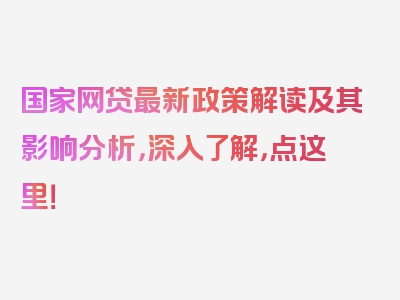 国家网贷最新政策解读及其影响分析，深入了解，点这里！